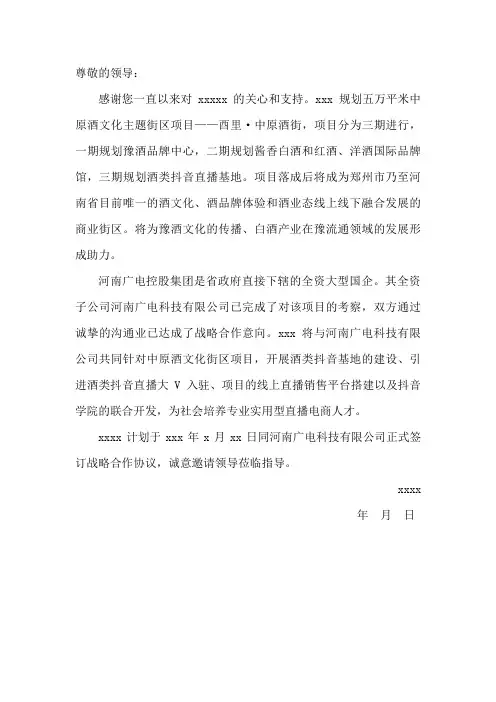 尊敬的领导：

感谢您一直以来对 xxxxx 的关心和支持。xxx 规划五万平米中原酒文化主题街区项目——西里·中原酒街，项目分为三期进行，一期规划豫酒品牌中心，二期规划酱香白酒和红酒、洋酒国际品牌馆，三期规划酒类抖音直播基地。项目落成后将成为郑州市乃至河南省目前唯一的酒文化、酒品牌体验和酒业态线上线下融合发展的商业街区。将为豫酒文化的传播、白酒产业在豫流通领域的发展形成助力。

河南广电控股集团是省政府直接下辖的全资大型国企。其全资子公司河南广电科技有限公司已完成了对该项目的考察，双方通过诚挚的沟通业已达成了战略合作意向。xxx 将与河南广电科技有限公司共同针对中原酒文化街区项目，开展酒类抖音基地的建设、引进酒类抖音直播大 V 入驻、项目的线上直播销售平台搭建以及抖音学院的联合开发，为社会培养专业实用型直播电商人才。

xxxx 计划于 xxx 年 x 月 xx 日同河南广电科技有限公司正式签订战略合作协议，诚意邀请领导莅临指导。

xxxx

年 月 日